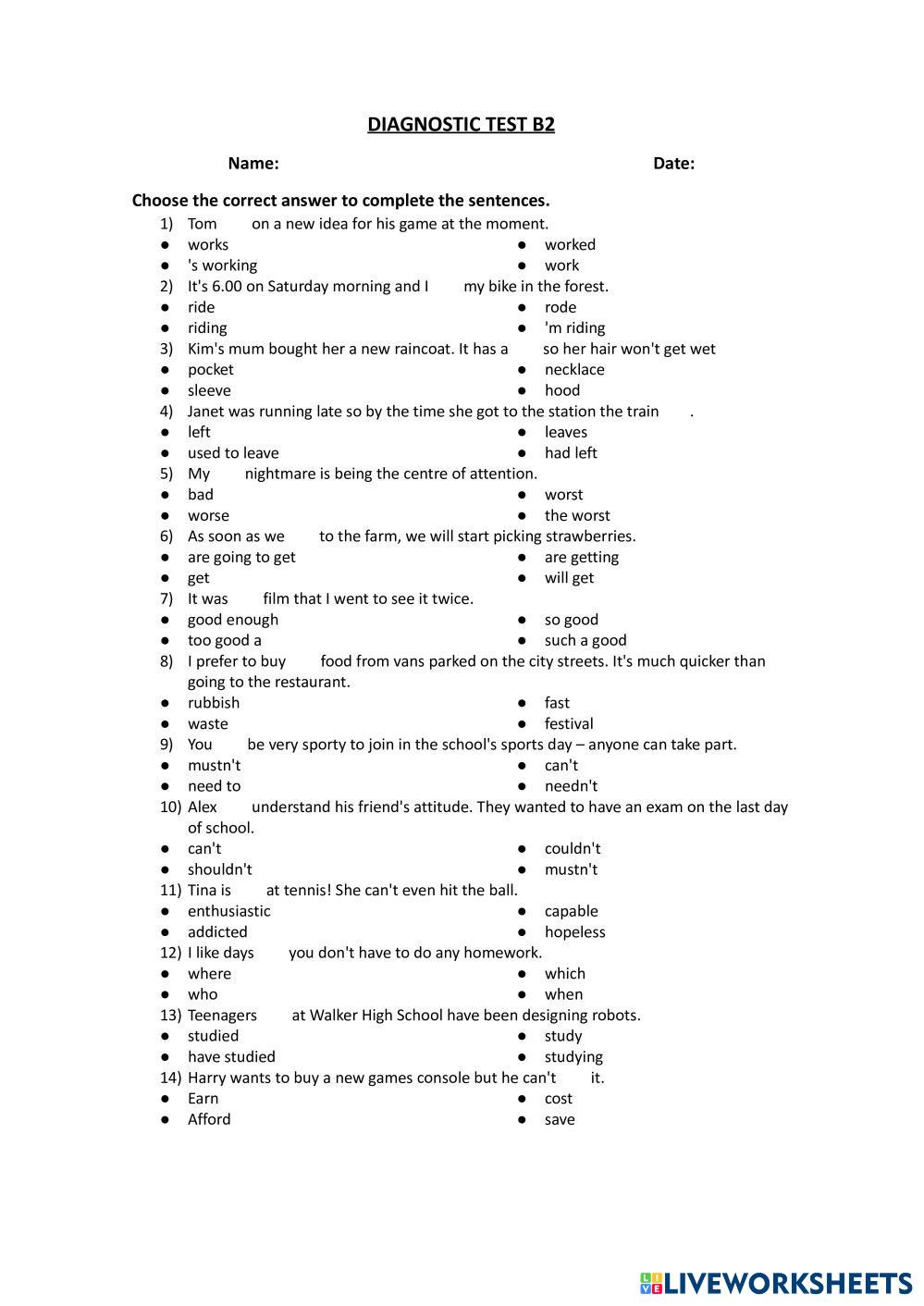 DIAGNOSTIC TEST B2

Name: Date:

Choose the correct answer to complete the sentences.

1) Tom on a new idea for his game at the moment.
● works
● 's working
● worked
● work

2) It's 6.00 on Saturday morning and I my bike in the forest.
● ride
● riding
● rode
● 'm riding

3) Kim's mum bought her a new raincoat. It has a so her hair won't get wet
● pocket
● sleeve
● necklace
● hood

4) Janet was running late so by the time she got to the station the train .
● left
● used to leave
● leaves
● had left

5) My nightmare is being the centre of attention.
● bad
● worse
● worst
● the worst

6) As soon as we to the farm, we will start picking strawberries.
● are going to get
● get
● are getting
● will get

7) It was film that I went to see it twice.
● good enough
● too good a
● so good
● such a good

8) I prefer to buy food from vans parked on the city streets. It's much quicker than going to the restaurant.
● rubbish
● waste
● fast
● festival

9) You be very sporty to join in the school's sports day – anyone can take part.
● mustn't
● need to
● can't
● needn't

10) Alex understand his friend's attitude. They wanted to have an exam on the last day of school.
● can't
● shouldn't
● couldn't
● mustn't

11) Tina is at tennis! She can't even hit the ball.
● enthusiastic
● addicted
● capable
● hopeless

12) I like days you don't have to do any homework.
● where
● who
● which
● when

13) Teenagers at Walker High School have been designing robots.
● studied
● have studied
● study
● studying

14) Harry wants to buy a new games console but he can't it.
● Earn
● Afford
● cost
● save

LIVEWORKSHEETS